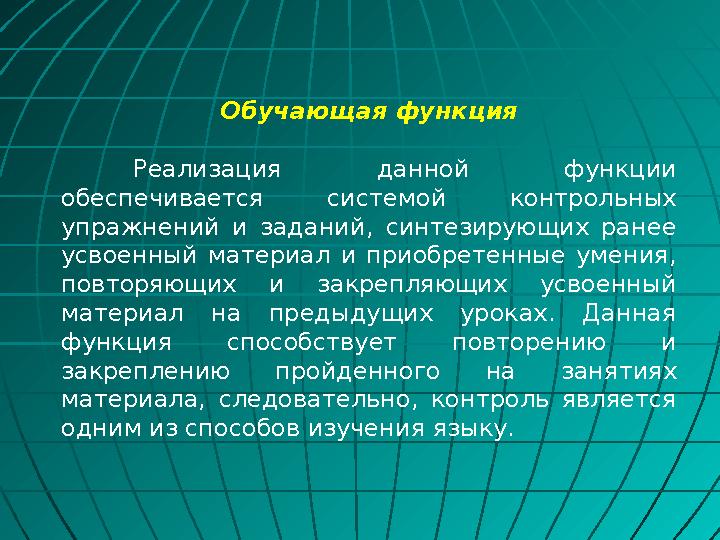 Обучающая функция

Реализация данной функции обеспечивается системой контрольных упражнений и заданий, синтезирующих ранее усвоенный материал и приобретенные умения, повторяющих и закрепляющих усвоенный материал на предыдущих уроках. Данная функция способствует повторению и закреплению пройденного на занятиях материала, следовательно, контроль является одним из способов изучения языку.